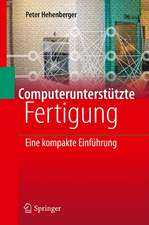 Peter Hehenberger

Computerunterstützte
Fertigung

Eine kompakte Einführung

Springer